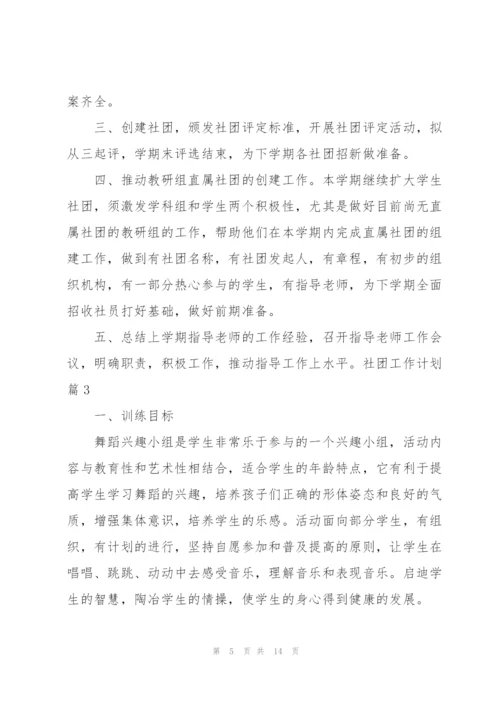 案齐全。

三、创建社团，颁发社团评定标准，开展社团评定活动，拟从三起评，学期末评选结束，为下学期各社团招新做准备。

四、推动教研组直属社团的创建工作。本学期继续扩大学生社团，须激发学科组和学生两个积极性，尤其是做好目前尚无直属社团的教研组的工作，帮助他们在本学期内完成直属社团的组建工作，做到有社团名称，有社团发起人，有章程，有初步的组织机构，有一部分热心参与的学生，有指导老师，为下学期全面招收社员打好基础，做好前期准备。

五、总结上学期指导老师的工作经验，召开指导老师工作会议，明确职责，积极工作，推动指导工作上水平。社团工作计划篇 3

一、训练目标

舞蹈兴趣小组是学生非常乐于参与的一个兴趣小组，活动内容与教育性和艺术性相结合，适合学生的年龄特点，它有利于提高学生学习舞蹈的兴趣，培养孩子们正确的形体姿态和良好的气质，增强集体意识，培养学生的乐感。活动面向部分学生，有组织，有计划的进行，坚持自愿参加和普及提高的原则，让学生在唱唱、跳跳、动动中去感受音乐，理解音乐和表现音乐。启迪学生的智慧，陶冶学生的情操，使学生的身心得到健康的发展。

第 5 页 共 14 页